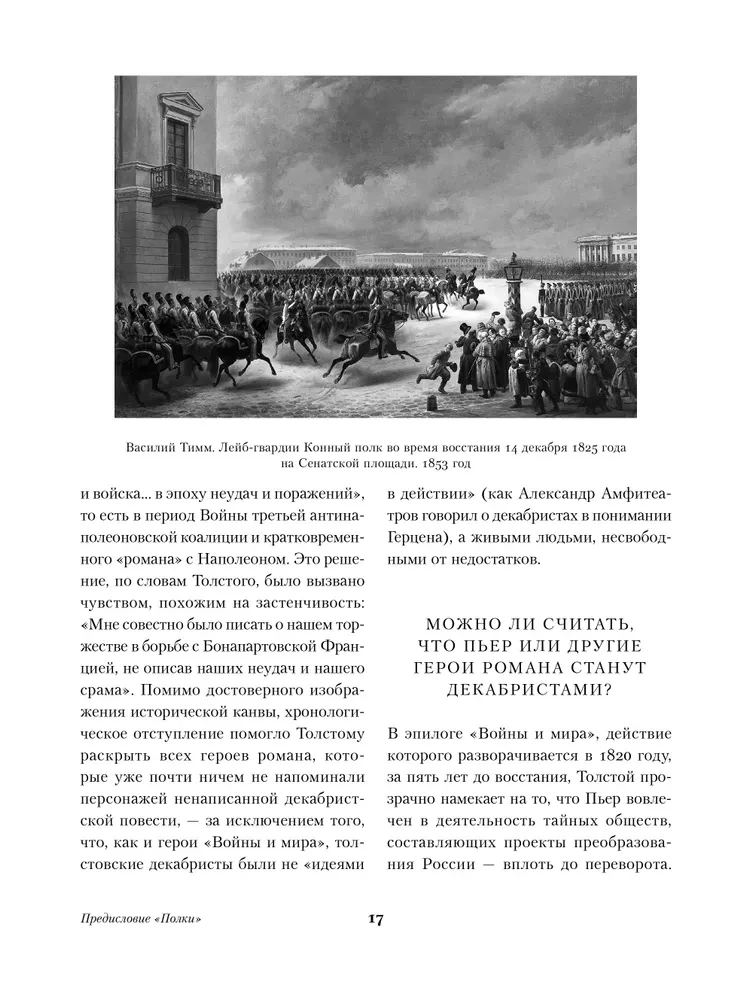 Василий Тимм. Лейб-гвардии Конный полк во время восстания 14 декабря 1825 года на Сенатской площади. 1853 год

и войска... в эпоху неудач и поражений», то есть в период Войны третьей антинаполеоновской коалиции и кратковременного «романа» с Наполеоном. Это решение, по словам Толстого, было вызвано чувством, похожим на застенчивость: «Мне совестно было писать о нашем торжестве в борьбе с Бонапартовской Францией, не описав наших неудач и нашего срама». Помимо достоверного изображения исторической канвы, хронологическое отступление помогло Толстому раскрыть всех героев романа, которые уже почти ничем не напоминали персонажей ненаписанной декабристской повести, — за исключением того, что, как и герои «Войны и мира», толстовские декабристы были не «идеями в действии» (как Александр Амфитеатров говорил о декабристах в понимании Герцена), а живыми людьми, несвободными от недостатков.

МОЖНО ЛИ СЧИТАТЬ, ЧТО ПЬЕР ИЛИ ДРУГИЕ ГЕРОИ РОМАНА СТАНУТ ДЕКАБРИСТАМИ?

В эпилоге «Войны и мира», действие которого разворачивается в 1820 году, за пять лет до восстания, Толстой прозрачно намекает на то, что Пьер вовлечен в деятельность тайных обществ, составляющих проекты преобразования России — вплоть до переворота.

Предисловие «Полки»

17